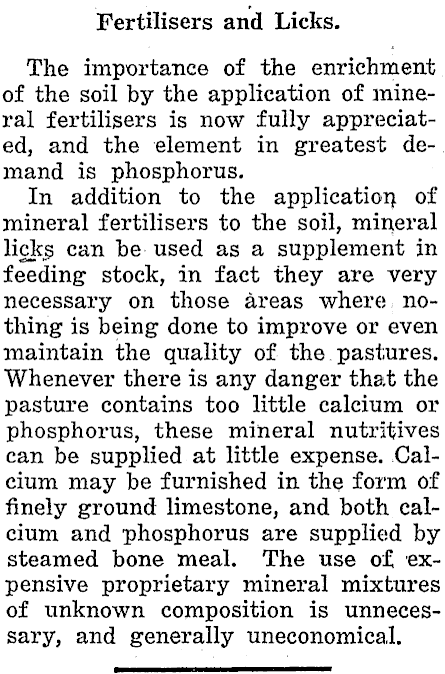 Fertilisers and Licks.

The importance of the enrichment of the soil by the application of mineral fertilisers is now fully appreciated, and the element in greatest demand is phosphorus.

In addition to the application of mineral fertilisers to the soil, mineral licks can be used as a supplement in feeding stock, in fact they are very necessary on those areas where nothing is being done to improve or even maintain the quality of the pastures. Whenever there is any danger that the pasture contains too little calcium or phosphorus, these mineral nutritives can be supplied at little expense. Calcium may be furnished in the form of finely ground limestone, and both calcium and phosphorus are supplied by steamed bone meal. The use of expensive proprietary mineral mixtures of unknown composition is unnecessary, and generally uneconomical.